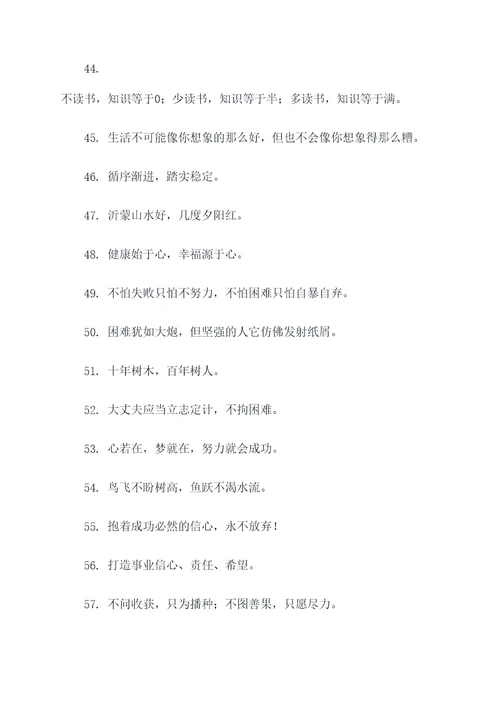 44.

不读书，知识等于0；少读书，知识等于半；多读书，知识等于满。

45. 生活不可能像你想象的那么好，但也不会像你想象得那么糟。

46. 循序渐进，踏实稳定。

47. 沂蒙山水好，几度夕阳红。

48. 健康始于心，幸福源于心。

49. 不怕失败只怕不努力，不怕困难只怕自暴自弃。

50. 困难犹如大炮，但坚强的人它仿佛发射纸屑。

51. 十年树木，百年树人。

52. 大丈夫应当立志定计，不拘困难。

53. 心若在，梦就在，努力就会成功。

54. 鸟飞不盼树高，鱼跃不渴水流。

55. 抱着成功必然的信心，永不放弃！

56. 打造事业信心、责任、希望。

57. 不问收获，只为播种；不图善果，只愿尽力。